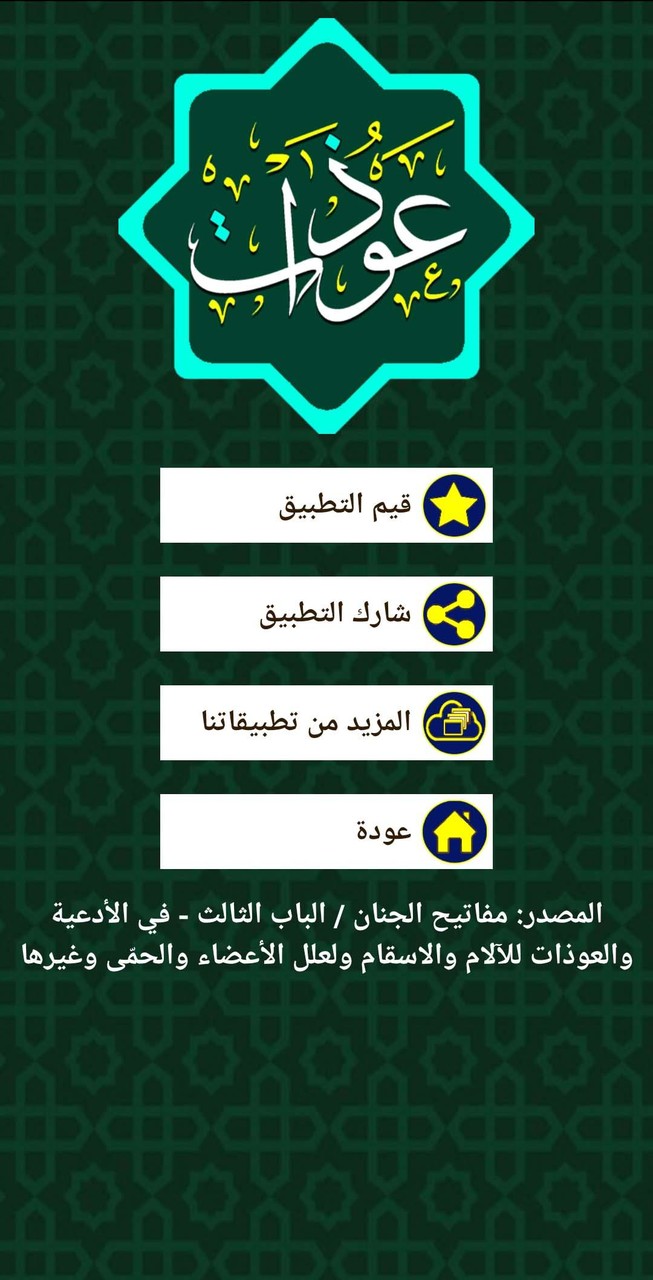 عوذات

قيم التطبيق

شارك التطبيق

المزيد من تطبيقاتنا

عودة

المصدر: مفاتيح الجنان / الباب الثالث - في الأدعية والعوذات للآلام والاسقام ولعلل الأعضاء والحمّى وغيرها